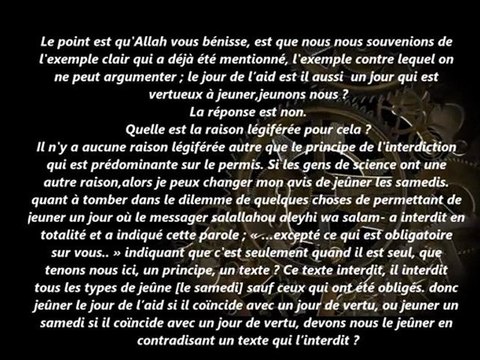 Le point est qu'Allah vous bénisse, est que nous nous souvenions de l'exemple clair qui a déjà été mentionné, l'exemple contre lequel on ne peut argumenter ; le jour de l'aid est il aussi un jour qui est vertueux à jeuner,jeunons nous ?
La réponse est non.
Quelle est la raison légiférée pour cela ?
Il n'y a aucune raison légiférée autre que le principe de l'interdiction qui est prédominante sur le permis. Si les gens de science ont une autre raison,alors je peux changer mon avis de jeûner les samedis. quant à tomber dans le dilemme de quelques choses de permettant de jeuner un jour où le messager salallahou aleyhi wa salam- a interdit en totalité et a indiqué cette parole ; « ...excepté ce qui est obligatoire sur vous.. » indiquant que c'est seulement quand il est seul, que tenons nous ici, un principe, un texte ? Ce texte interdit, il interdit tous les types de jeûne [le samedi] sauf ceux qui ont été obligés. donc jeûner le jour de l'aid si il coïncide avec un jour de vertu, ou jeuner un samedi si il coïncide avec un jour de vertu, devons nous le jeûner en contradisant un texte qui l'interdit ?